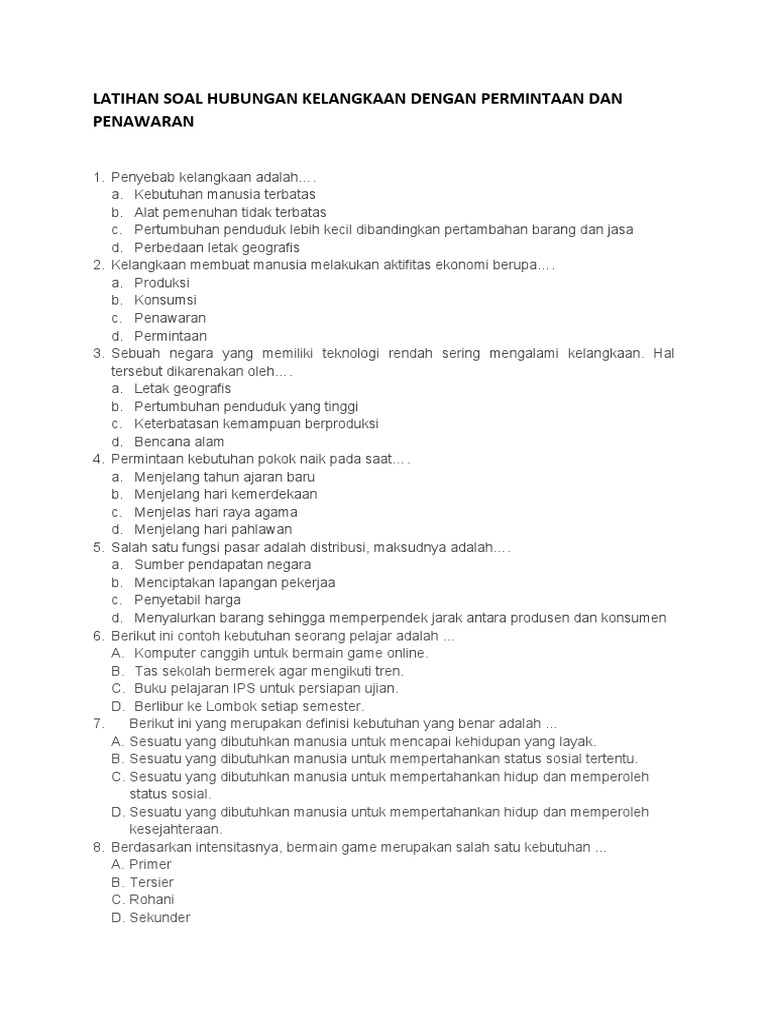 LATIHAN SOAL HUBUNGAN KELANGKAAN DENGAN PERMINTAAN DAN PENAWARAN

1. Penyebab kelangkaan adalah….
a. Kebutuhan manusia terbatas
b. Alat pemenuhan tidak terbatas
c. Pertumbuhan penduduk lebih kecil dibandingkan pertambahan barang dan jasa
d. Perbedaan letak geografis
2. Kelangkaan membuat manusia melakukan aktifitas ekonomi berupa….
a. Produksi
b. Konsumsi
c. Penawaran
d. Permintaan
3. Sebuah negara yang memiliki teknologi rendah sering mengalami kelangkaan. Hal tersebut dikarenakan oleh….
a. Letak geografis
b. Pertumbuhan penduduk yang tinggi
c. Keterbatasan kemampuan berproduksi
d. Bencana alam
4. Permintaan kebutuhan pokok naik pada saat….
a. Menjelang tahun ajaran baru
b. Menjelang hari kemerdekaan
c. Menjelas hari raya agama
d. Menjelang hari pahlawan
5. Salah satu fungsi pasar adalah distribusi, maksudnya adalah….
a. Sumber pendapatan negara
b. Menciptakan lapangan pekerjaa
c. Penyetabil harga
d. Menyalurkan barang sehingga memperpendek jarak antara produsen dan konsumen
6. Berikut ini contoh kebutuhan seorang pelajar adalah ...
A. Komputer canggih untuk bermain game online.
B. Tas sekolah bermerek agar mengikuti tren.
C. Buku pelajaran IPS untuk persiapan ujian.
D. Berlibur ke Lombok setiap semester.
7. Berikut ini yang merupakan definisi kebutuhan yang benar adalah ...
A. Sesuatu yang dibutuhkan manusia untuk mencapai kehidupan yang layak.
B. Sesuatu yang dibutuhkan manusia untuk mempertahankan status sosial tertentu.
C. Sesuatu yang dibutuhkan manusia untuk mempertahankan hidup dan memperoleh status sosial.
D. Sesuatu yang dibutuhkan manusia untuk mempertahankan hidup dan memperoleh kesejahteraan.
8. Berdasarkan intensitasnya, bermain game merupakan salah satu kebutuhan ...
A. Primer
B. Tersier
C. Rohani
D. Sekunder